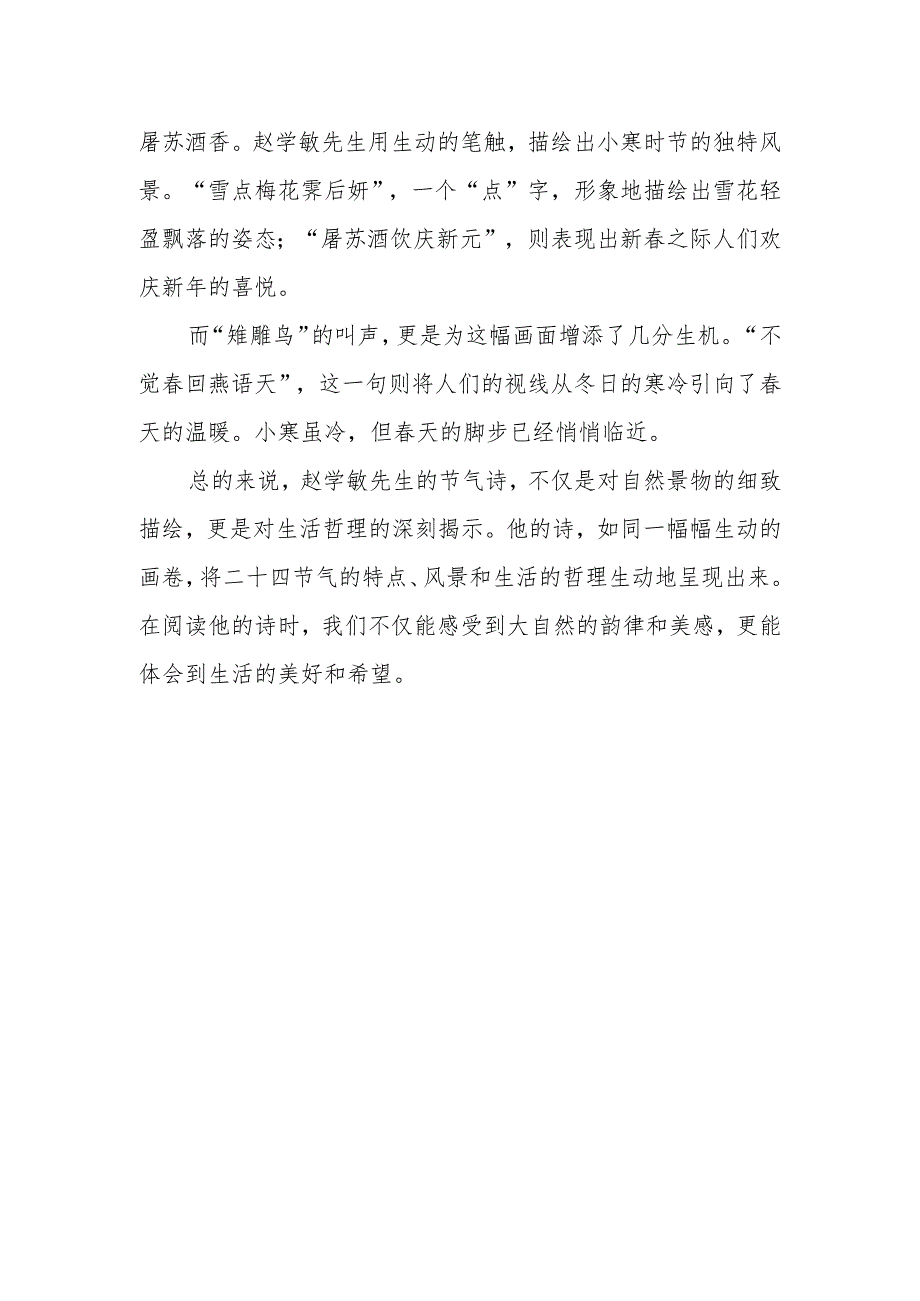 屠苏酒香。赵学敏先生用生动的笔触，描绘出小寒时节的独特风景。“雪点梅花霁后妍”，一个“点”字，形象地描绘出雪花轻盈飘落的姿态；“屠苏酒饮庆新元”，则表现出新春之际人们欢庆新年的喜悦。

而“雉雕鸟”的叫声，更是为这幅画面增添了几分生机。“不觉春回燕语天”，这一句则将人们的视线从冬日的寒冷引向了春天的温暖。小寒虽冷，但春天的脚步已经悄悄临近。

总的来说，赵学敏先生的节气诗，不仅是对自然景物的细致描绘，更是对生活哲理的深刻揭示。他的诗，如同一幅幅生动的画卷，将二十四节气的特点、风景和生活的哲理生动地呈现出来。在阅读他的诗时，我们不仅能感受到大自然的韵律和美感，更能体会到生活的美好和希望。